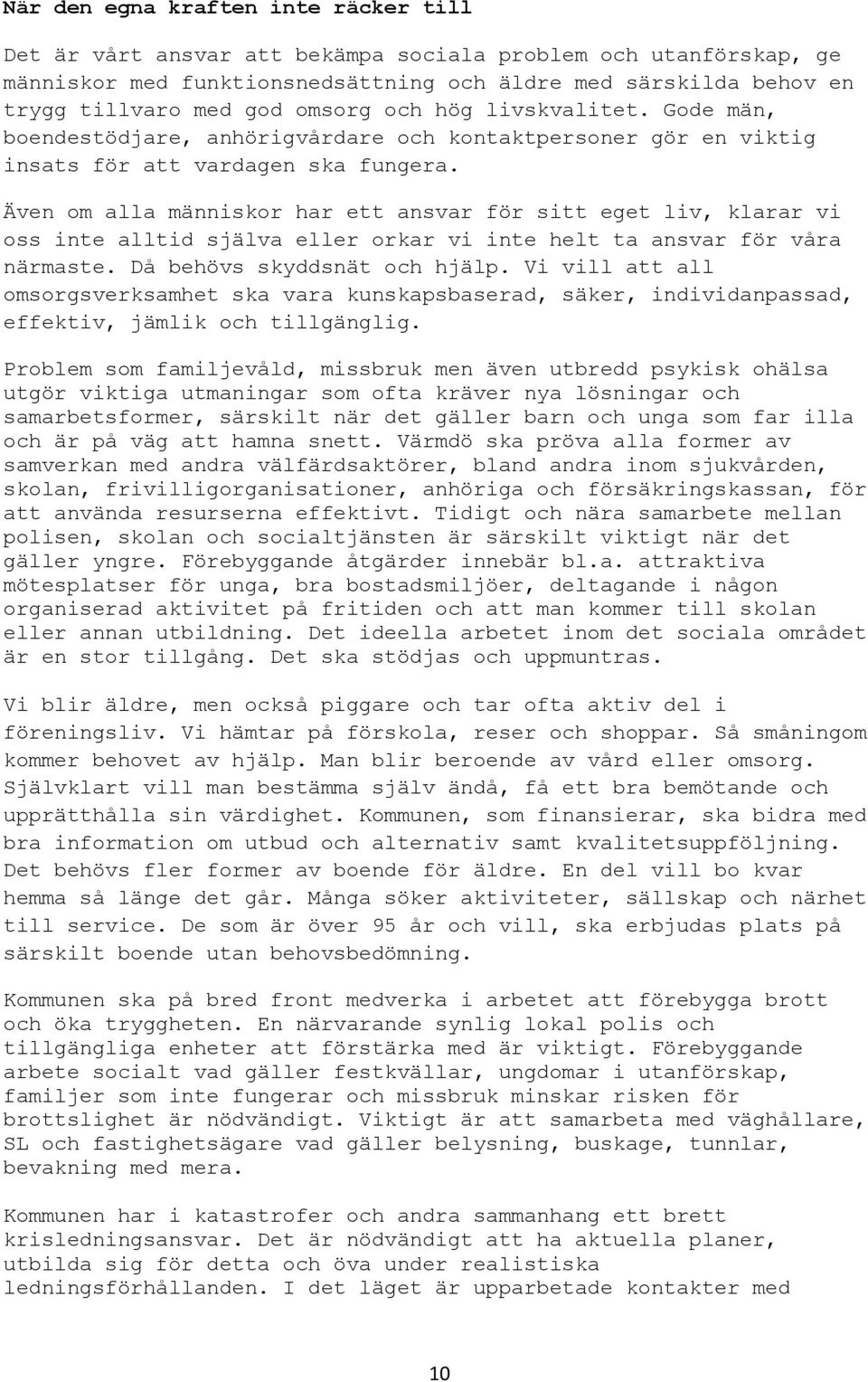 När den egna kraften inte räcker till

Det är vårt ansvar att bekämpa sociala problem och utanförskap, ge människor med funktionsnedsättning och äldre med särskilda behov en trygg tillvaro med god omsorg och hög livskvalitet. Gode män, boendestödjare, anhörigvårdare och kontaktpersoner gör en viktig insats för att vardagen ska fungera.

Även om alla människor har ett ansvar för sitt eget liv, klarar vi oss inte alltid själva eller orkar vi inte helt ta ansvar för våra närmaste. Då behövs skyddsnät och hjälp. Vi vill att all omsorgsverksamhet ska vara kunskapsbaserad, säker, individanpassad, effektiv, jämlik och tillgänglig.

Problem som familjevåld, missbruk men även utbredd psykisk ohälsa utgör viktiga utmaningar som ofta kräver nya lösningar och samarbetsformer, särskilt när det gäller barn och unga som far illa och är på väg att hamna snett. Värmdö ska pröva alla former av samverkan med andra välfärdsaktörer, bland andra inom sjukvården, skolan, frivilligorganisationer, anhöriga och försäkringskassan, för att använda resurserna effektivt. Tidigt och nära samarbete mellan polisen, skolan och socialtjänsten är särskilt viktigt när det gäller yngre. Förebyggande åtgärder innebär bl.a. attraktiva mötesplatser för unga, bra bostadsmiljöer, deltagande i någon organiserad aktivitet på fritiden och att man kommer till skolan eller annan utbildning. Det ideella arbetet inom det sociala området är en stor tillgång. Det ska stödjas och uppmuntras.

Vi blir äldre, men också piggare och tar ofta aktiv del i föreningsliv. Vi hämtar på förskola, reser och shoppar. Så småningom kommer behovet av hjälp. Man blir beroende av vård eller omsorg. Självklart vill man bestämma själv ändå, få ett bra bemötande och upprätthålla sin värdighet. Kommunen, som finansierar, ska bidra med bra information om utbud och alternativ samt kvalitetsuppföljning. Det behövs fler former av boende för äldre. En del vill bo kvar hemma så länge det går. Många söker aktiviteter, sällskap och närhet till service. De som är över 95 år och vill, ska erbjudas plats på särskilt boende utan behovsbedömning.

Kommunen ska på bred front medverka i arbetet att förebygga brott och öka tryggheten. En närvarande synlig lokal polis och tillgängliga enheter att förstärka med är viktigt. Förebyggande arbete socialt vad gäller festkvällar, ungdomar i utanförskap, familjer som inte fungerar och missbruk minskar risken för brottslighet är nödvändigt. Viktigt är att samarbeta med väghållare, SL och fastighetsägare vad gäller belysning, buskage, tunnlar, bevakning med mera.

Kommunen har i katastrofer och andra sammanhang ett brett krisledningsansvar. Det är nödvändigt att ha aktuella planer, utbilda sig för detta och öva under realistiska ledningsförhållanden. I det läget är upparbetade kontakter med

10